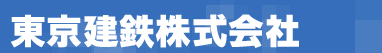 東京建鉄株式会社